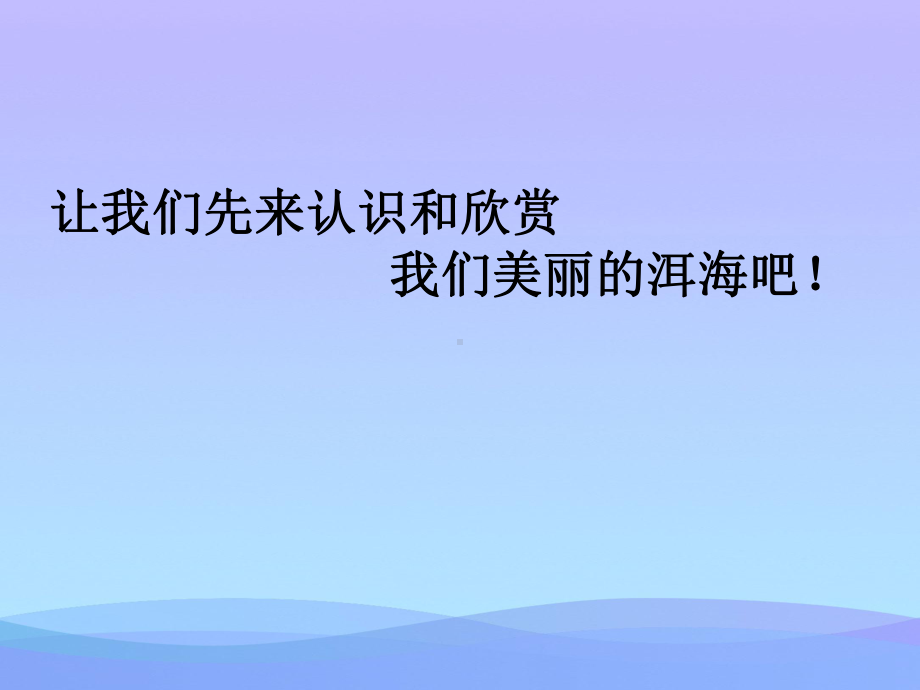 让我们先来认识和欣赏
我们美丽的洱海吧！